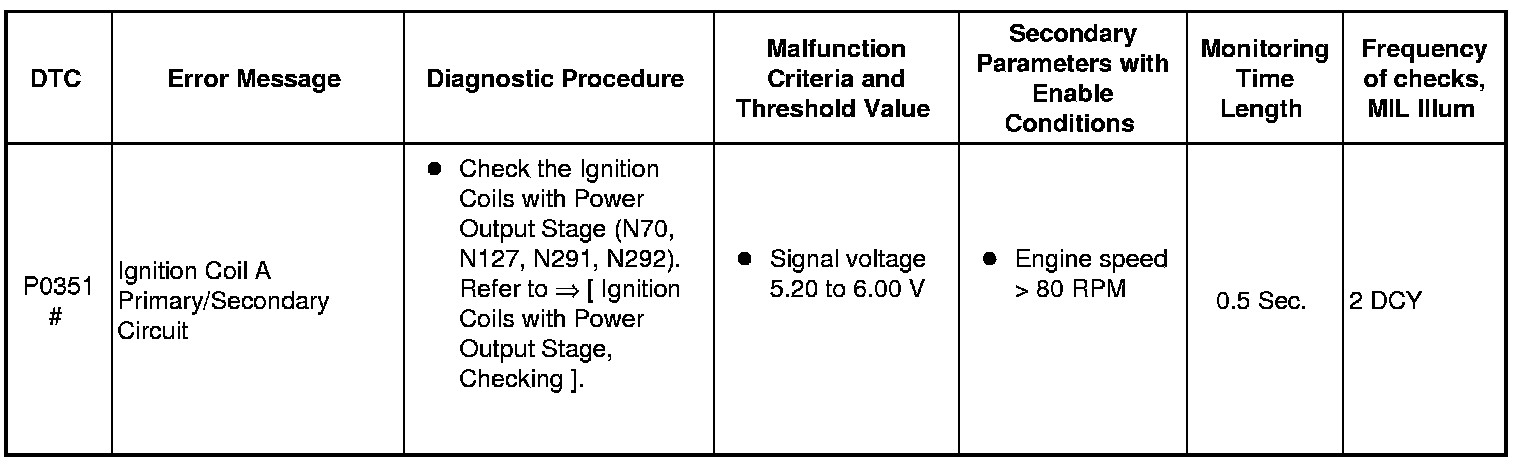 | DTC | Error Message | Diagnostic Procedure | Malfunction Criteria and Threshold Value | Secondary Parameters with Enable Conditions | Monitoring Time Length | Frequency of checks, MIL Illum |
|---|---|---|---|---|---|---|
| P0351 # | Ignition Coil A Primary/Secondary Circuit | • Check the Ignition Coils with Power Output Stage (N70, N127, N291, N292). Refer to ⇒ [ Ignition Coils with Power Output Stage, Checking ]. | • Signal voltage 5.20 to 6.00 V | • Engine speed > 80 RPM | 0.5 Sec. | 2 DCY |